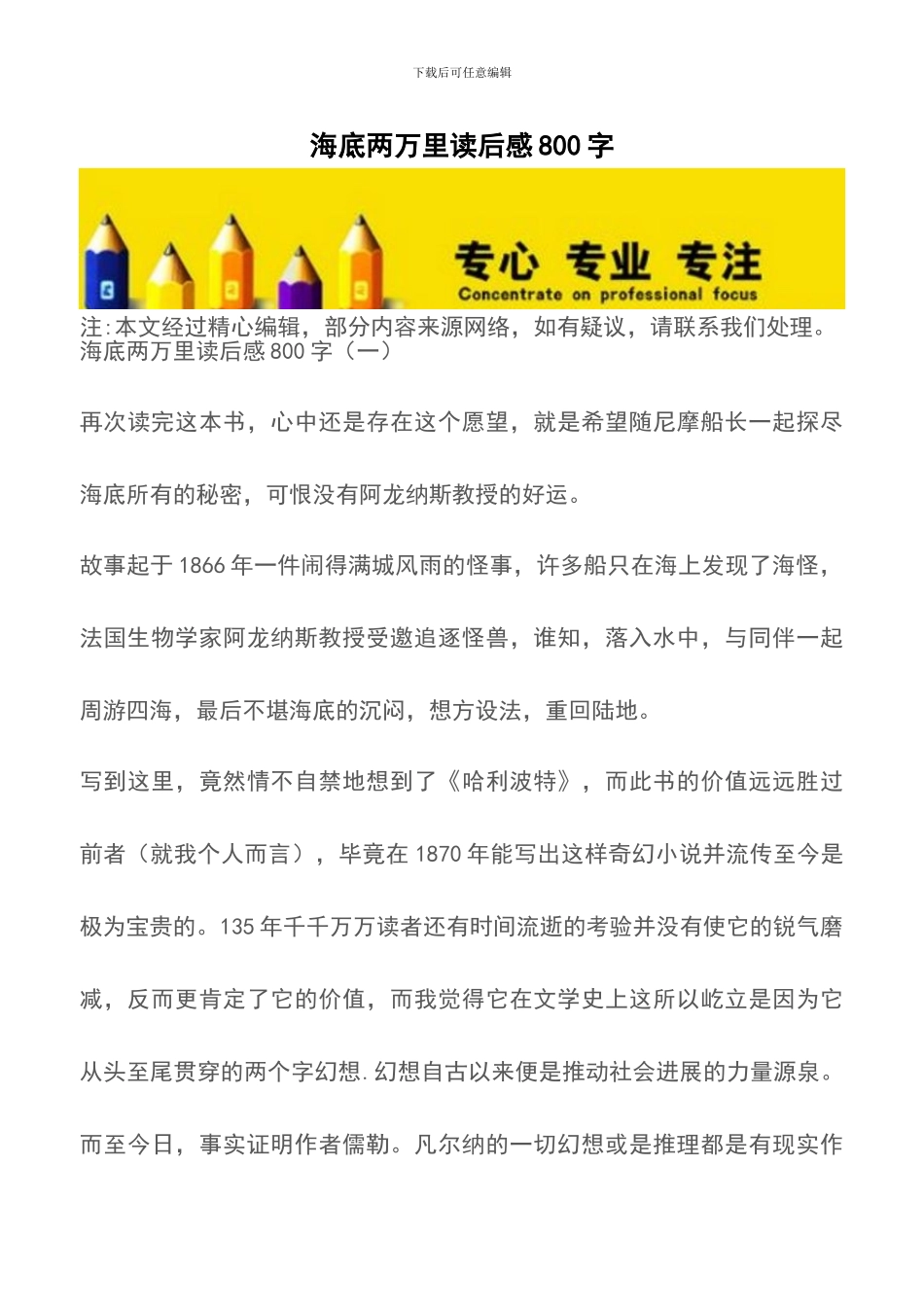 下载后可任意编辑

海底两万里读后感800字

专心 专业 专注
Concentrate on professional focus

注:本文经过精心编辑，部分内容来源网络，如有疑议，请联系我们处理。
海底两万里读后感800字（一）

再次读完这本书，心中还是存在这个愿望，就是希望随尼摩船长一起探尽海底所有的秘密，可恨没有阿龙纳斯教授的好运。

故事起于1866年一件闹得满城风雨的怪事，许多船只在海上发现了海怪，法国生物学家阿龙纳斯教授受邀追逐怪兽，谁知，落入水中，与同伴一起周游四海，最后不堪海底的沉闷，想方设法，重回陆地。

写到这里，竟然情不自禁地想到了《哈利波特》，而此书的价值远远胜过前者（就我个人而言），毕竟在1870年能写出这样奇幻小说并流传至今是极为宝贵的。135年千千万万读者还有时间流逝的考验并没有使它的锐气磨减，反而更肯定了它的价值，而我觉得它在文学史上这所以屹立是因为它从头至尾贯穿的两个字幻想.幻想自古以来便是推动社会进展的力量源泉。而至今日，事实证明作者儒勒。凡尔纳的一切幻想或是推理都是有现实作